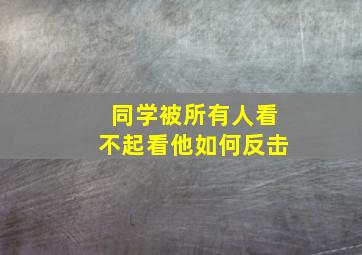 同学被所有人看不起看他如何反击